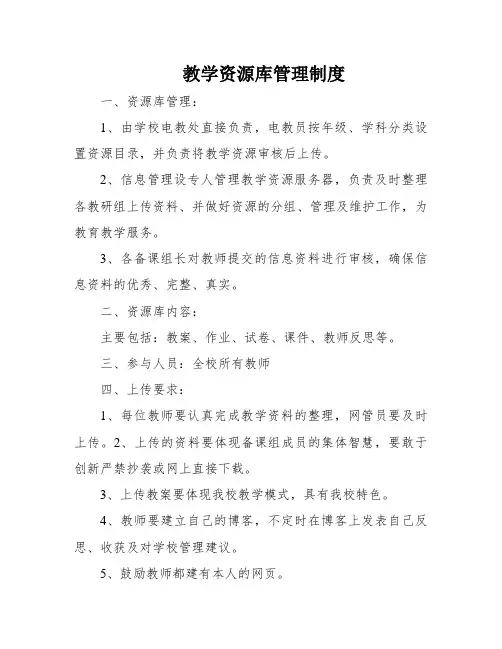 教学资源库管理制度

一、资源库管理：

1、由学校电教处直接负责，电教员按年级、学科分类设置资源目录，并负责将教学资源审核后上传。

2、信息管理设专人管理教学资源服务器，负责及时整理各教研组上传资料、并做好资源的分组、管理及维护工作，为教育教学服务。

3、各备课组长对教师提交的信息资料进行审核，确保信息资料的优秀、完整、真实。

二、资源库内容：

主要包括：教案、作业、试卷、课件、教师反思等。

三、参与人员：全校所有教师

四、上传要求：

1、每位教师要认真完成教学资料的整理，网管员要及时上传。2、上传的资料要体现备课组成员的集体智慧，要敢于创新严禁抄袭或网上直接下载。

3、上传教案要体现我校教学模式，具有我校特色。

4、教师要建立自己的博客，不定时在博客上发表自己反思、收获及对学校管理建议。

5、鼓励教师都建有本人的网页。